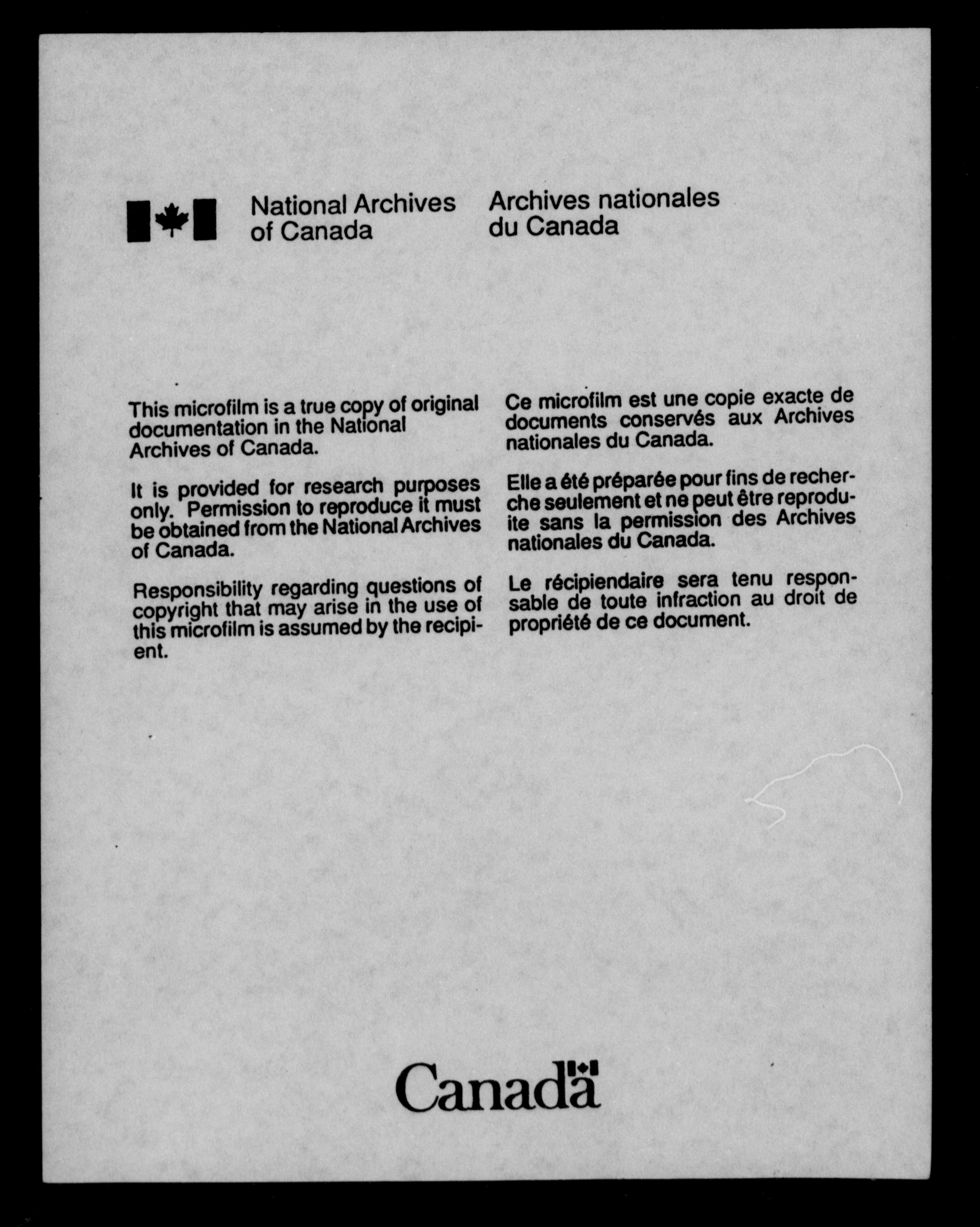 National Archives of Canada

Archives nationales du Canada

This microfilm is a true copy of original documentation in the National Archives of Canada.

It is provided for research purposes only. Permission to reproduce it must be obtained from the National Archives of Canada.

Responsibility regarding questions of copyright that may arise in the use of this microfilm is assumed by the recipient.

Ce microfilm est une copie exacte de documents conservés aux Archives nationales du Canada.

Elle a été préparée pour fins de recherche seulement et ne peut être reproduite sans la permission des Archives nationales du Canada.

Le récipiendaire sera tenu responsable de toute infraction au droit de propriété de ce document.

Canada